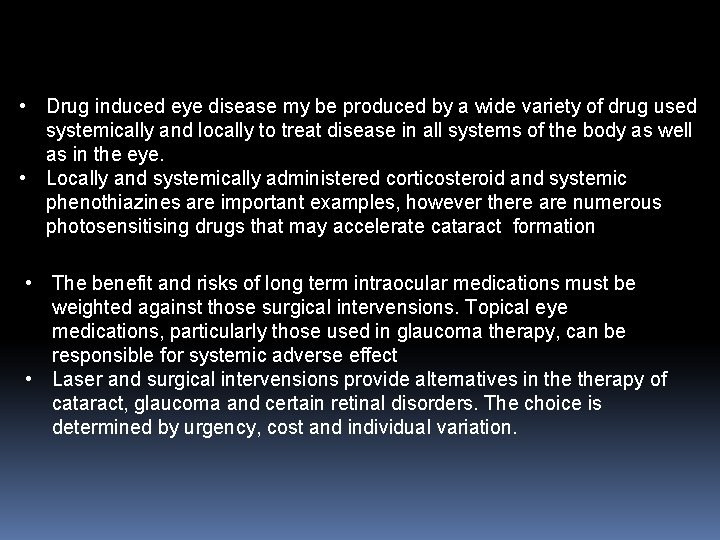 • Drug induced eye disease my be produced by a wide variety of drug used systemically and locally to treat disease in all systems of the body as well as in the eye.
• Locally and systemically administered corticosteroid and systemic phenothiazines are important examples, however there are numerous photosensitising drugs that may accelerate cataract formation

• The benefit and risks of long term intraocular medications must be weighted against those surgical intervensions. Topical eye medications, particularly those used in glaucoma therapy, can be responsible for systemic adverse effect
• Laser and surgical intervensions provide alternatives in the therapy of cataract, glaucoma and certain retinal disorders. The choice is determined by urgency, cost and individual variation.